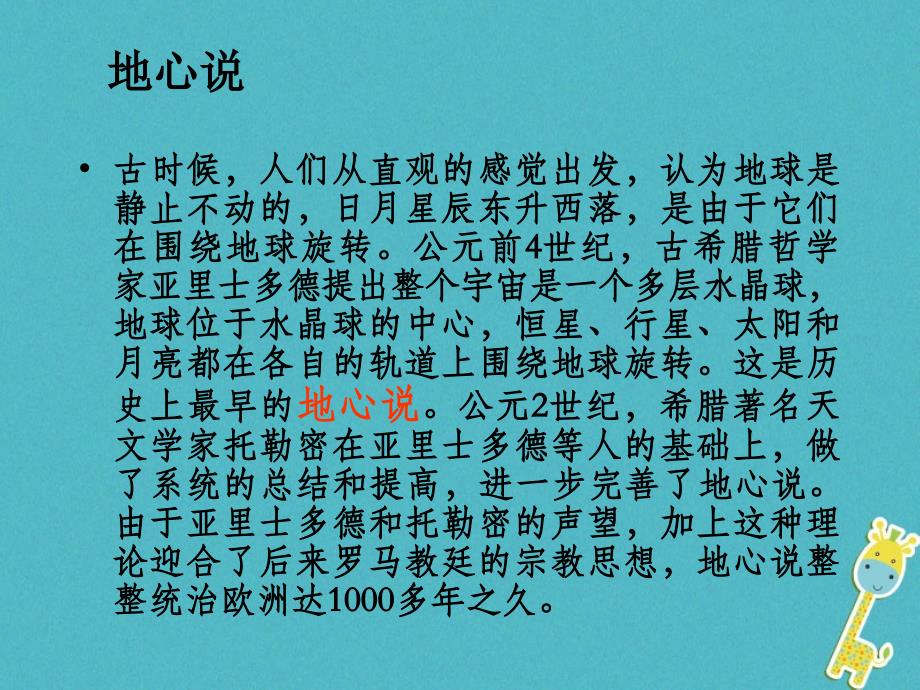 地心说

• 古时候，人们从直观的感觉出发，认为地球是静止不动的，日月星辰东升西落，是由于它们在围绕地球旋转。公元前4世纪，古希腊哲学家亚里士多德提出整个宇宙是一个多层水晶球，地球位于水晶球的中心，恒星、行星、太阳和月亮都在各自的轨道上围绕地球旋转。这是历史上最早的地心说。公元2世纪，希腊著名天文学家托勒密在亚里士多德等人的基础上，做了系统的总结和提高，进一步完善了地心说。由于亚里士多德和托勒密的声望，加上这种理论迎合了后来罗马教廷的宗教思想，地心说整整统治欧洲达1000多年之久。